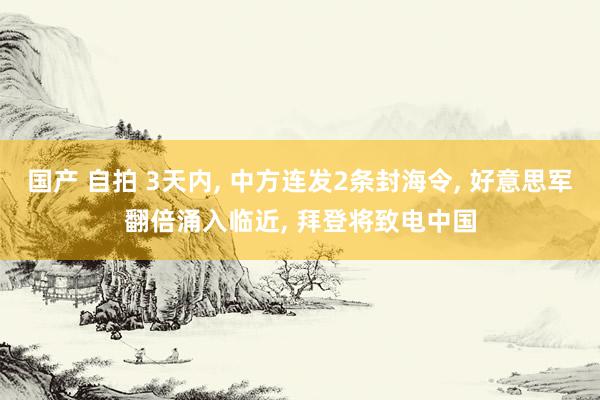 国产 自拍 3天内, 中方连发2条封海令, 好意思军翻倍涌入临近, 拜登将致电中国